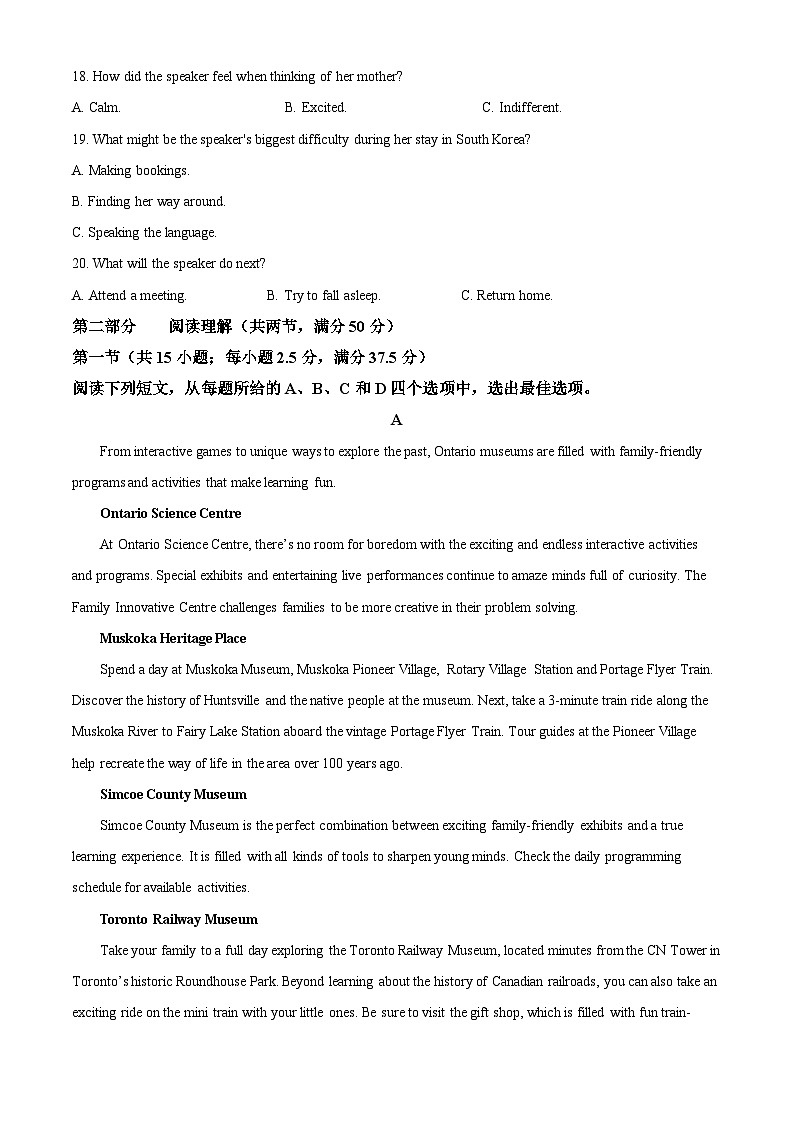 18. How did the speaker feel when thinking of her mother?

A. Calm. B. Excited. C. Indifferent.

19. What might be the speaker's biggest difficulty during her stay in South Korea?

A. Making bookings.

B. Finding her way around.

C. Speaking the language.

20. What will the speaker do next?

A. Attend a meeting. B. Try to fall asleep. C. Return home.

第二部分 阅读理解（共两节，满分 50 分）

第一节（共 15 小题；每小题 2.5 分，满分 37.5 分）

阅读下列短文，从每题所给的 A、B、C 和 D 四个选项中，选出最佳选项。

A

From interactive games to unique ways to explore the past, Ontario museums are filled with family-friendly programs and activities that make learning fun.

Ontario Science Centre

At Ontario Science Centre, there's no room for boredom with the exciting and endless interactive activities and programs. Special exhibits and entertaining live performances continue to amaze minds full of curiosity. The Family Innovative Centre challenges families to be more creative in their problem solving.

Muskoka Heritage Place

Spend a day at Muskoka Museum, Muskoka Pioneer Village, Rotary Village Station and Portage Flyer Train. Discover the history of Huntsville and the native people at the museum. Next, take a 3-minute train ride along the Muskoka River to Fairy Lake Station aboard the vintage Portage Flyer Train. Tour guides at the Pioneer Village help recreate the way of life in the area over 100 years ago.

Simcoe County Museum

Simcoe County Museum is the perfect combination between exciting family-friendly exhibits and a true learning experience. It is filled with all kinds of tools to sharpen young minds. Check the daily programming schedule for available activities.

Toronto Railway Museum

Take your family to a full day exploring the Toronto Railway Museum, located minutes from the CN Tower in Toronto's historic Roundhouse Park. Beyond learning about the history of Canadian railroads, you can also take an exciting ride on the mini train with your little ones. Be sure to visit the gift shop, which is filled with fun train-